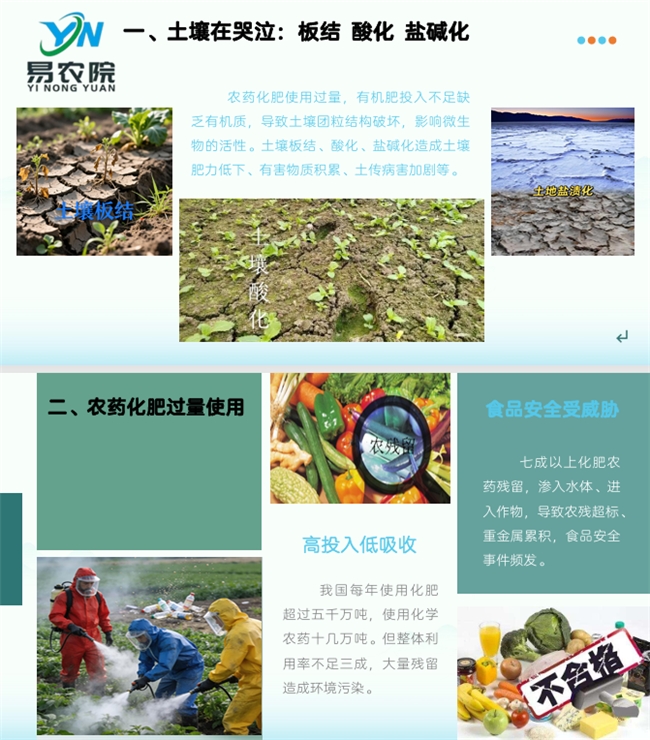 YN
易农院
YI NONG YUAN

一、土壤在哭泣：板结 酸化 盐碱化

农药化肥使用过量，有机肥投入不足缺乏有机质，导致土壤团粒结构破坏，影响微生物的活性。土壤板结、酸化、盐碱化造成土壤肥力低下、有害物质积累、土传病害加剧等。

土壤板结

土壤酸化

土地盐渍化

二、农药化肥过量使用

农残留

高投入低吸收

我国每年使用化肥超过五千万吨，使用化学农药十几万吨。但整体利用率不足三成，大量残留造成环境污染。

食品安全受威胁

七成以上化肥农药残留，渗入水体、进入作物，导致农残超标、重金属累积，食品安全事件频发。

不合格